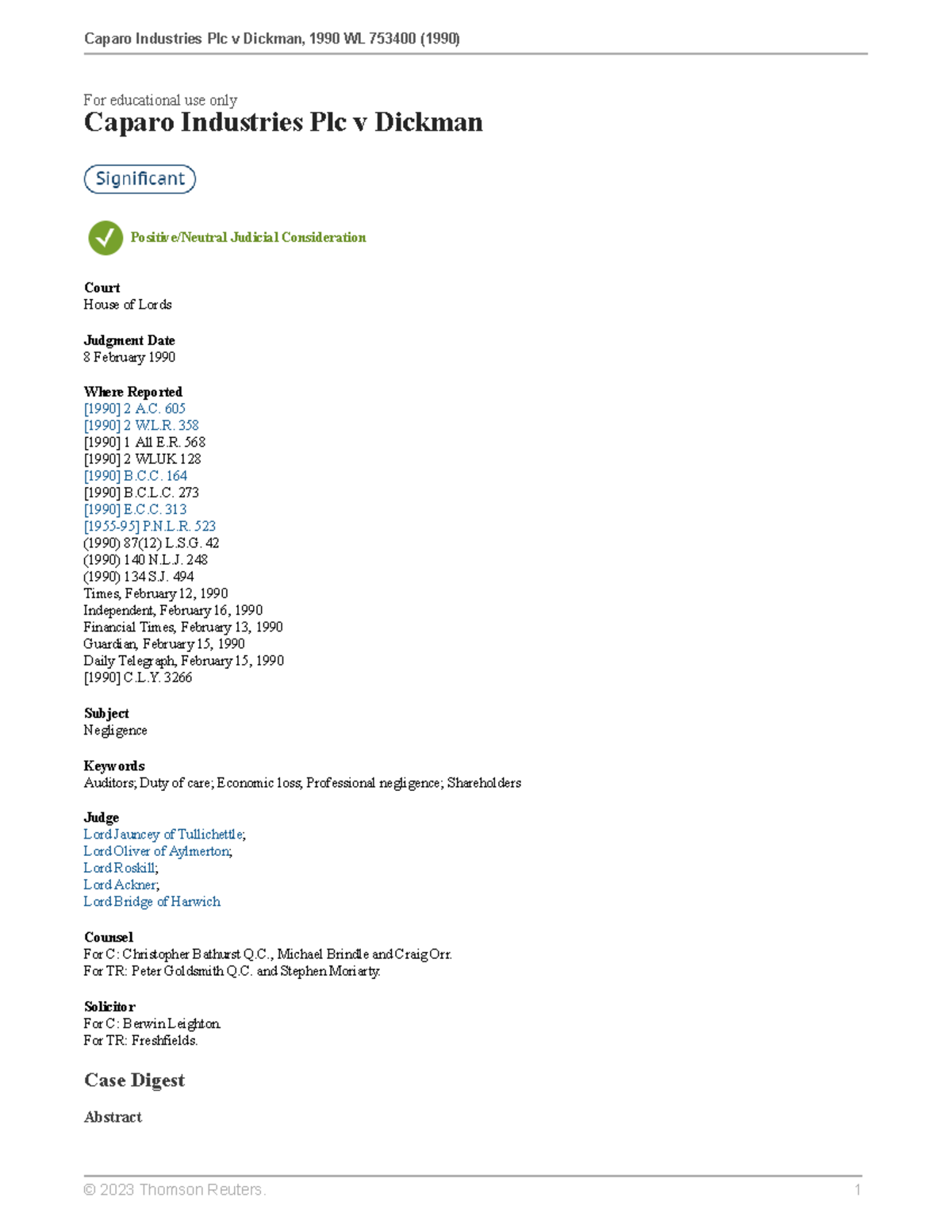 Caparo Industries Plc v Dickman, 1990 WL 753400 (1990)

For educational use only
Caparo Industries Plc v Dickman

Significant

Positive/Neutral Judicial Consideration

Court
House of Lords

Judgment Date
8 February 1990

Where Reported
[1990] 2 A.C. 605
[1990] 2 W.L.R. 358
[1990] 1 All E.R. 568
[1990] 2 WLUK 128
[1990] B.C.C. 164
[1990] B.C.L.C. 273
[1990] E.C.C. 313
[1955-95] P.N.L.R. 523
(1990) 87(12) L.S.G. 42
(1990) 140 N.L.J. 248
(1990) 134 S.J. 494
Times, February 12, 1990
Independent, February 16, 1990
Financial Times, February 13, 1990
Guardian, February 15, 1990
Daily Telegraph, February 15, 1990
[1990] C.L.Y. 3266

Subject
Negligence

Keywords
Auditors; Duty of care; Economic loss; Professional negligence; Shareholders

Judge
Lord Jauncey of Tullichettle;
Lord Oliver of Aylmerton;
Lord Roskill;
Lord Ackner;
Lord Bridge of Harwich

Counsel
For C: Christopher Bathurst Q.C., Michael Brindle and Craig Orr.
For TR: Peter Goldsmith Q.C. and Stephen Moriarty.

Solicitor
For C: Berwin Leighton.
For TR: Freshfields.

Case Digest

Abstract

© 2023 Thomson Reuters. 1